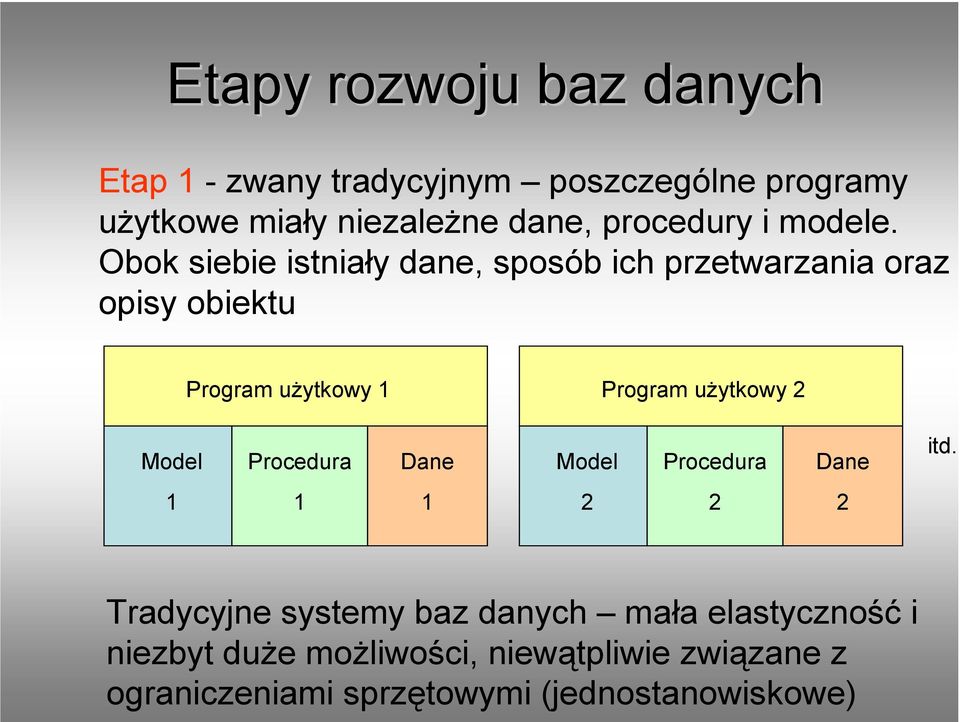 Etapy rozwoju baz danych

Etap 1 - zwany tradycyjnym – poszczególne programy użytkowe miały niezależne dane, procedury i modele. Obok siebie istniały dane, sposób ich przetwarzania oraz opisy obiektu

Program użytkowy 1

Model 1

Procedura 1

Dane 1

Program użytkowy 2

Model 2

Procedura 2

Dane 2

itd.

Tradycyjne systemy baz danych – mała elastyczność i niezbyt duże możliwości, niewątpliwie związane z ograniczeniami sprzętowymi (jednostanowiskowe)